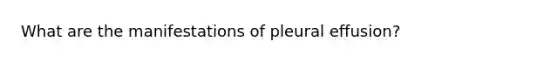 What are the manifestations of pleural effusion?